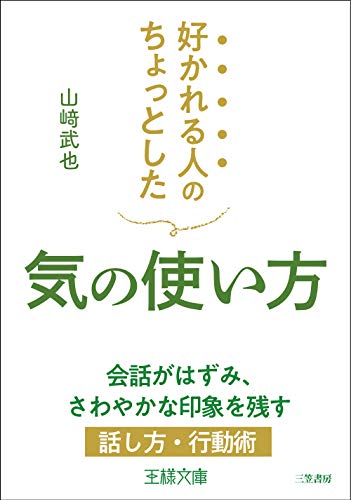 好かれる人の
ちょっとした

山﨑武也

気の使い方

会話がはずみ、
さわやかな印象を残す
話し方・行動術

王様文庫

三笠書房